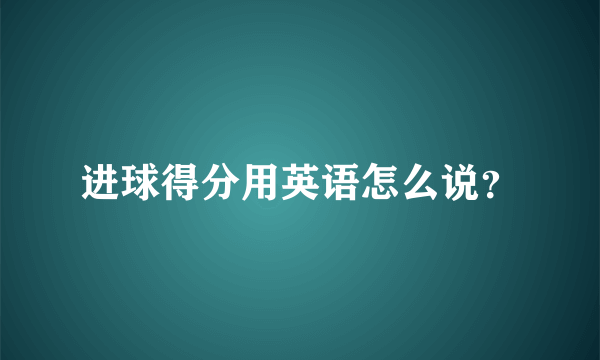 进球得分用英语怎么说?